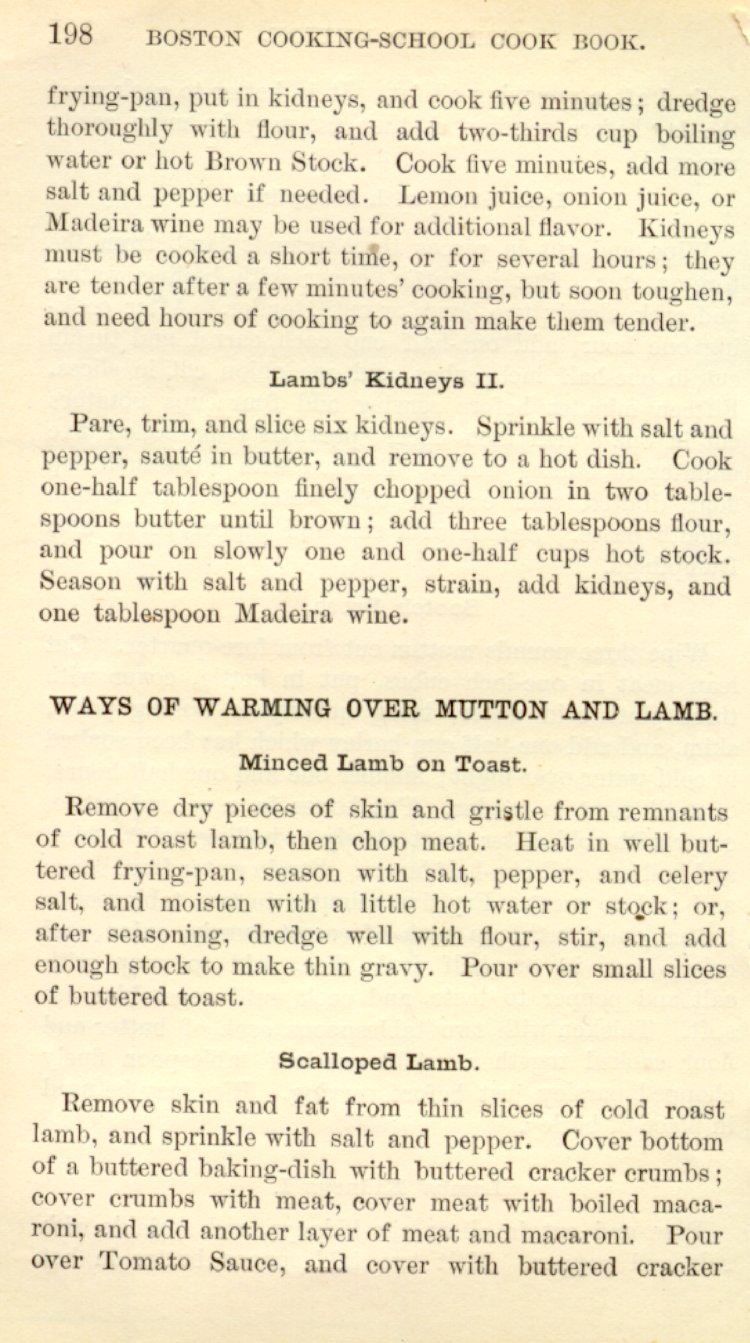 198 BOSTON COOKING-SCHOOL COOK BOOK.

frying-pan, put in kidneys, and cook five minutes; dredge thoroughly with flour, and add two-thirds cup boiling water or hot Brown Stock. Cook five minutes, add more salt and pepper if needed. Lemon juice, onion juice, or Madeira wine may be used for additional flavor. Kidneys must be cooked a short time, or for several hours; they are tender after a few minutes' cooking, but soon toughen, and need hours of cooking to again make them tender.

Lambs' Kidneys II.

Pare, trim, and slice six kidneys. Sprinkle with salt and pepper, sauté in butter, and remove to a hot dish. Cook one-half tablespoon finely chopped onion in two tablespoons butter until brown; add three tablespoons flour, and pour on slowly one and one-half cups hot stock. Season with salt and pepper, strain, add kidneys, and one tablespoon Madeira wine.

WAYS OF WARMING OVER MUTTON AND LAMB.

Minced Lamb on Toast.

Remove dry pieces of skin and gristle from remnants of cold roast lamb, then chop meat. Heat in well buttered frying-pan, season with salt, pepper, and celery salt, and moisten with a little hot water or stock; or, after seasoning, dredge well with flour, stir, and add enough stock to make thin gravy. Pour over small slices of buttered toast.

Scalloped Lamb.

Remove skin and fat from thin slices of cold roast lamb, and sprinkle with salt and pepper. Cover bottom of a buttered baking-dish with buttered cracker crumbs; cover crumbs with meat, cover meat with boiled macaroni, and add another layer of meat and macaroni. Pour over Tomato Sauce, and cover with buttered cracker